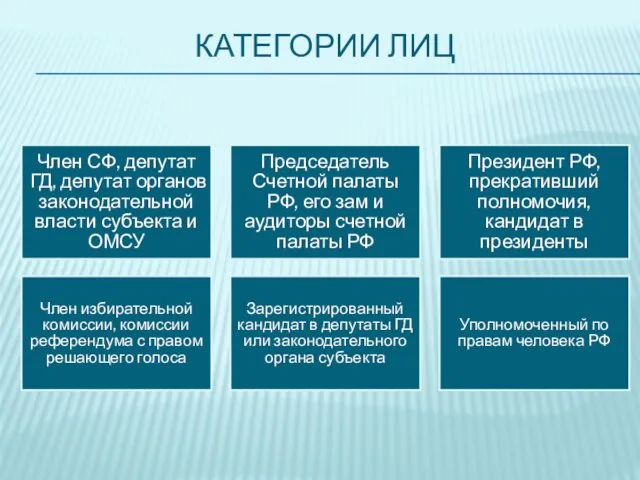 КАТЕГОРИИ ЛИЦ

Член СФ, депутат ГД, депутат органов законодательной власти субъекта и ОМСУ

Председатель Счетной палаты РФ, его зам и аудиторы счетной палаты РФ

Президент РФ, прекративший полномочия, кандидат в президенты

Член избирательной комиссии, комиссии референдума с правом решающего голоса

Зарегистрированный кандидат в депутаты ГД или законодательного органа субъекта

Уполномоченный по правам человека РФ